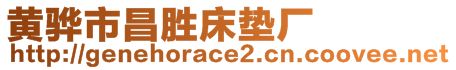 黄骅市昌胜床垫厂
http://genehorace2.cn.coovee.net